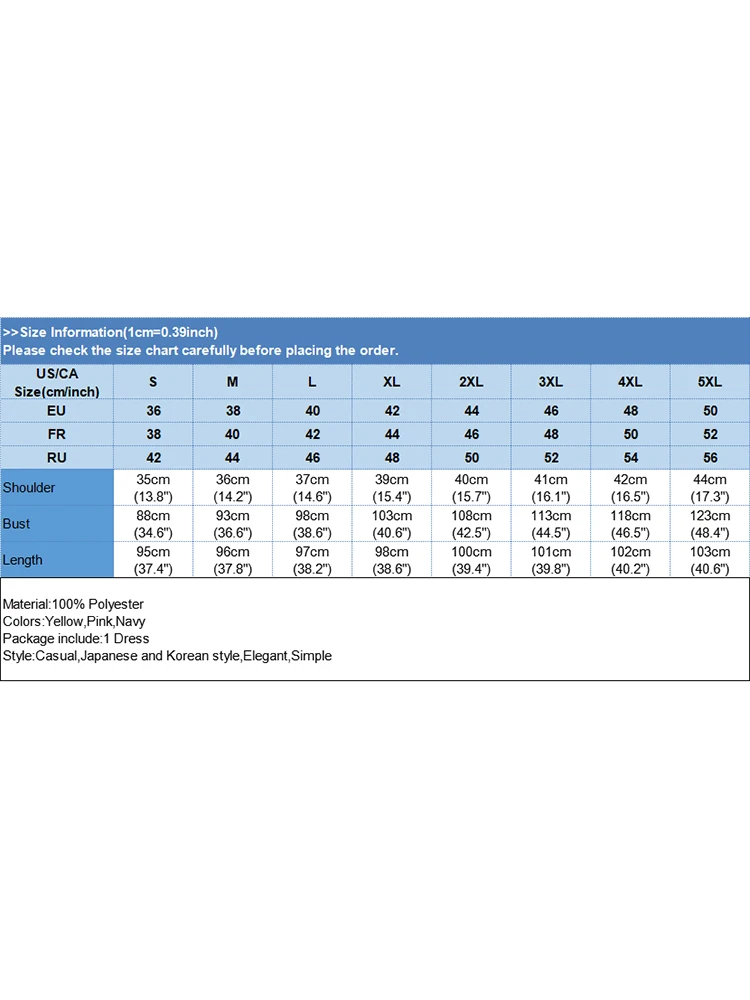 >>Size Information(1cm=0.39inch)
Please check the size chart carefully before placing the order.

| US/CA Size(cm/inch) | S | M | L | XL | 2XL | 3XL | 4XL | 5XL |
|---|---|---|---|---|---|---|---|---|
| EU | 36 | 38 | 40 | 42 | 44 | 46 | 48 | 50 |
| FR | 38 | 40 | 42 | 44 | 46 | 48 | 50 | 52 |
| RU | 42 | 44 | 46 | 48 | 50 | 52 | 54 | 56 |
| Shoulder | 35cm (13.8") | 36cm (14.2") | 37cm (14.6") | 39cm (15.4") | 40cm (15.7") | 41cm (16.1") | 42cm (16.5") | 44cm (17.3") |
| Bust | 88cm (34.6") | 93cm (36.6") | 98cm (38.6") | 103cm (40.6") | 108cm (42.5") | 113cm (44.5") | 118cm (46.5") | 123cm (48.4") |
| Length | 95cm (37.4") | 96cm (37.8") | 97cm (38.2") | 98cm (38.6") | 100cm (39.4") | 101cm (39.8") | 102cm (40.2") | 103cm (40.6") |

Material:100% Polyester
Colors:Yellow,Pink,Navy
Package include:1 Dress
Style:Casual,Japanese and Korean style,Elegant,Simple